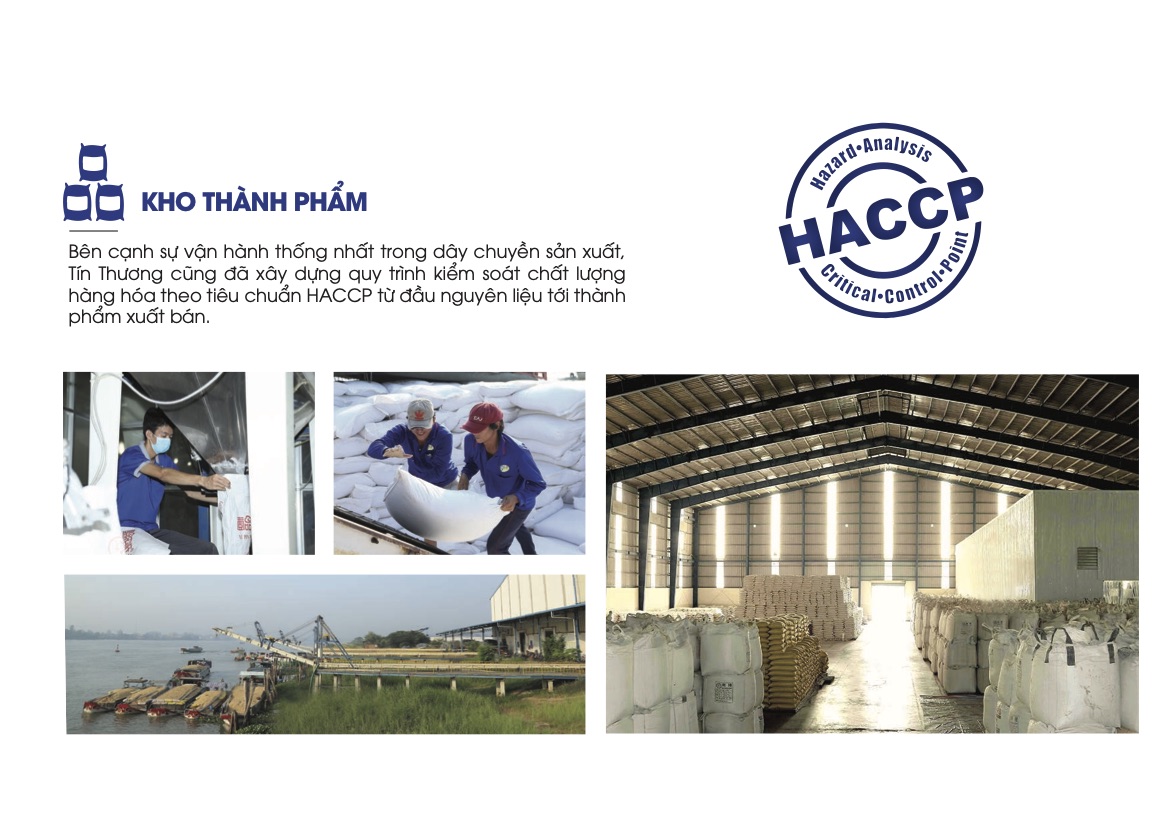 KHO THÀNH PHẨM

Bên cạnh sự vận hành thống nhất trong dây chuyền sản xuất, Tín Thương cũng đã xây dựng quy trình kiểm soát chất lượng hàng hóa theo tiêu chuẩn HACCP từ đầu nguyên liệu tới thành phẩm xuất bán.

Hazard•Analysis
HACCP
Critical•Control•Point